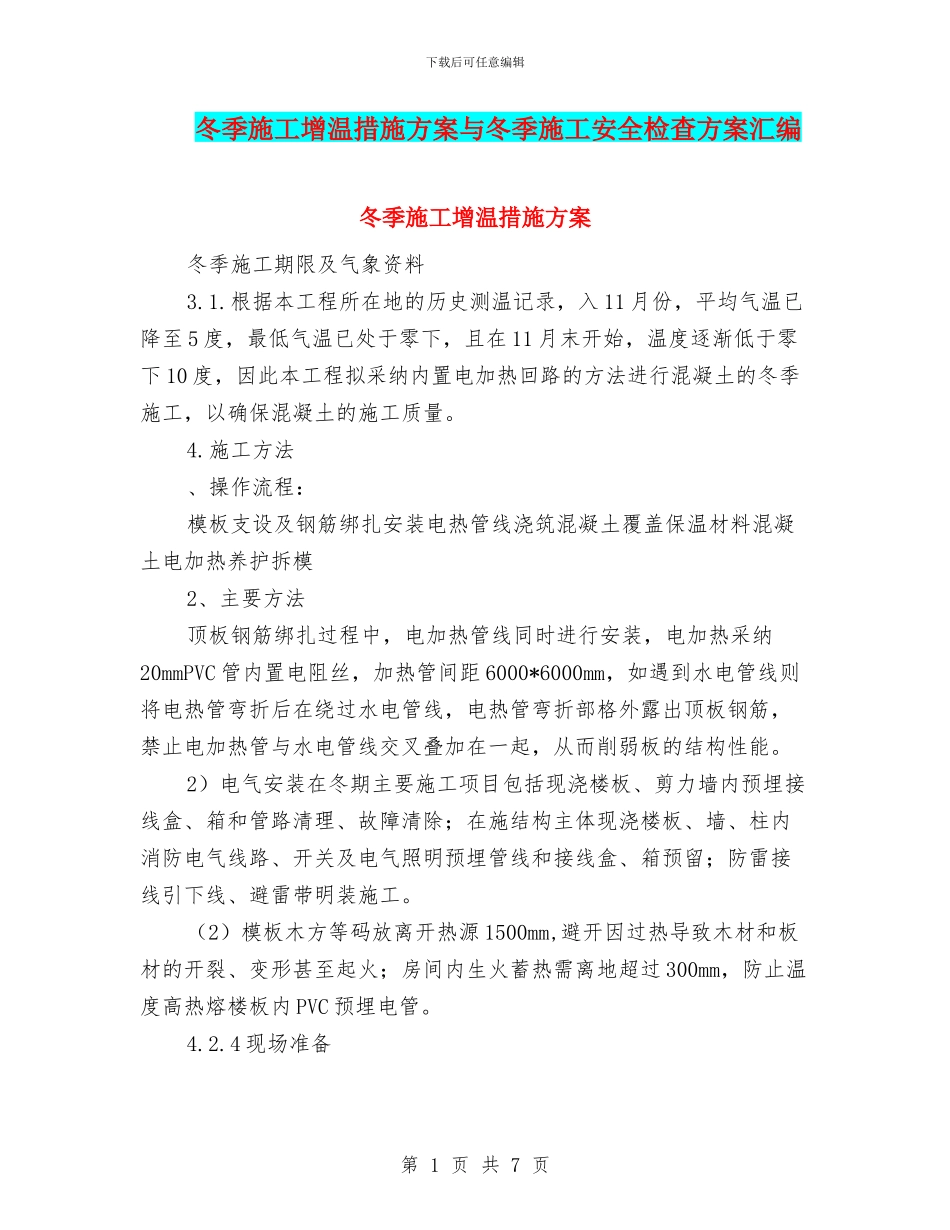 下载后可任意编辑

冬季施工增温措施方案与冬季施工安全检查方案汇编

冬季施工增温措施方案

冬季施工期限及气象资料

3.1.根据本工程所在地的历史测温记录，入11月份，平均气温已降至5度，最低气温已处于零下，且在11月末开始，温度逐渐低于零下10度，因此本工程拟采纳内置电加热回路的方法进行混凝土的冬季施工，以确保混凝土的施工质量。

4.施工方法

、操作流程：

模板支设及钢筋绑扎安装电热管线浇筑混凝土覆盖保温材料混凝土电加热养护拆模

2、主要方法

顶板钢筋绑扎过程中，电加热管线同时进行安装，电加热采纳20mmPVC管内置电阻丝，加热管间距6000*6000mm，如遇到水电管线则将电热管弯折后在绕过水电管线，电热管弯折部格外露出顶板钢筋，禁止电加热管与水电管线交叉叠加在一起，从而削弱板的结构性能。

2）电气安装在冬期主要施工项目包括现浇楼板、剪力墙内预埋接线盒、箱和管路清理、故障清除；在施结构主体现浇楼板、墙、柱内消防电气线路、开关及电气照明预埋管线和接线盒、箱预留；防雷接线引下线、避雷带明装施工。

（2）模板木方等码放离开热源1500mm,避开因过热导致木材和板材的开裂、变形甚至起火；房间内生火蓄热需离地超过300mm，防止温度高热熔楼板内PVC预埋电管。

4.2.4现场准备

第 1 页 共 7 页